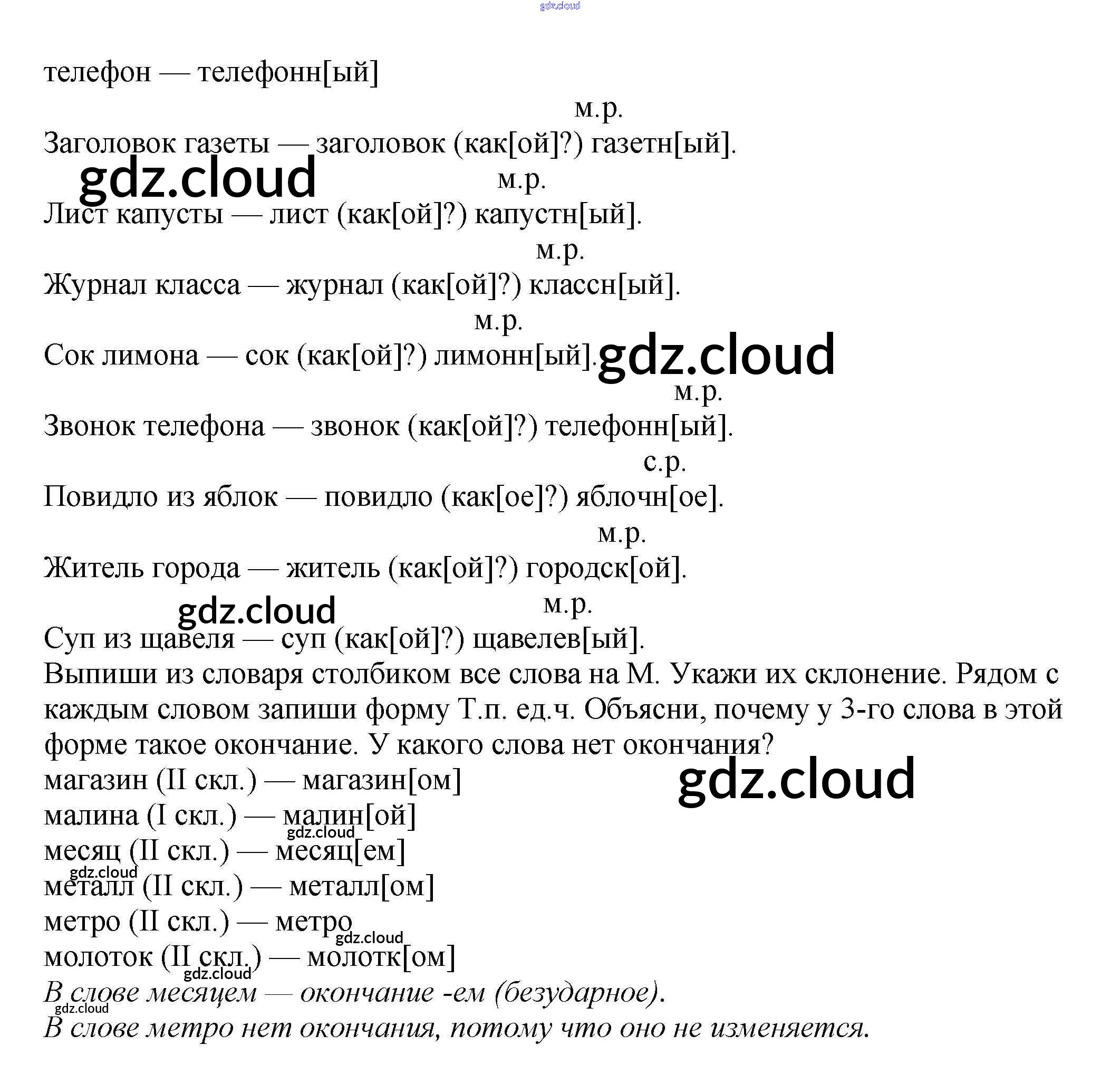 gdz.cloud

телефон — телефонн[ый]

м.р.
Заголовок газеты — заголовок (как[ой]?) газетн[ый].

gdz.cloud

м.р.
Лист капусты — лист (как[ой]?) капустн[ый].

м.р.
Журнал класса — журнал (как[ой]?) классн[ый].

м.р.
Сок лимона — сок (как[ой]?) лимонн[ый].

gdz.cloud

м.р.
Звонок телефона — звонок (как[ой]?) телефонн[ый].

с.р.
Повидло из яблок — повидло (как[ое]?) яблочн[ое].

м.р.
Житель города — житель (как[ой]?) городск[ой].

gdz.cloud

м.р.
Суп из щавеля — суп (как[ой]?) щавелев[ый].

Выпиши из словаря столбиком все слова на М. Укажи их склонение. Рядом с каждым словом запиши форму Т.п. ед.ч. Объясни, почему у 3-го слова в этой форме такое окончание. У какого слова нет окончания?

gdz.cloud

магазин (II скл.) — магазин[ом]
малина (I скл.) — малин[ой]
gdz.cloud
месяц (II скл.) — месяц[ем]
gdz.cloud
металл (II скл.) — металл[ом]
метро (II скл.) — метро
gdz.cloud
молоток (II скл.) — молотк[ом]
gdz.cloud
В слове месяцем — окончание -ем (безударное).
gdz.cloud
В слове метро нет окончания, потому что оно не изменяется.